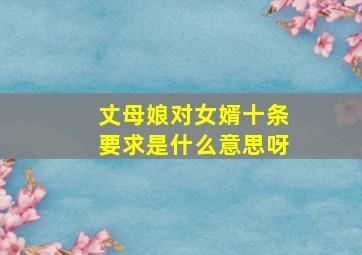 丈母娘对女婿十条要求是什么意思呀